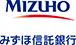 MIZUHO

みずほ信託銀行